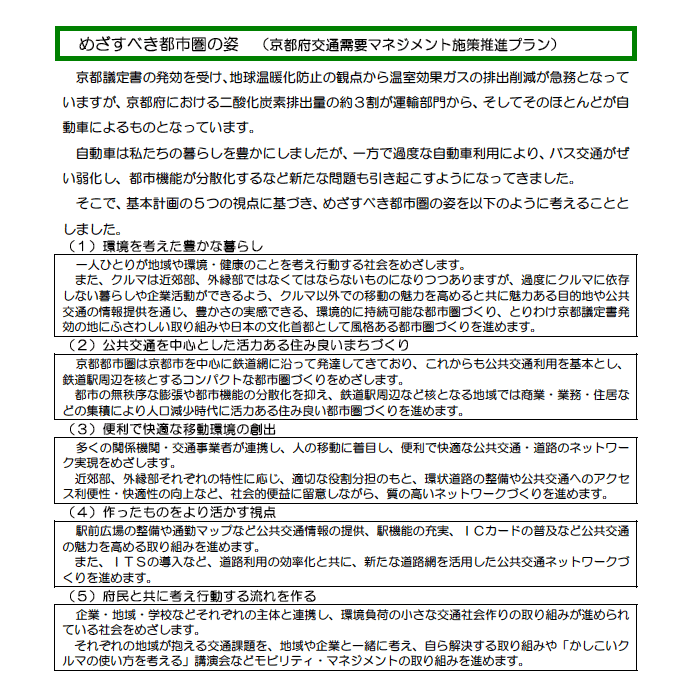 めざすべき都市圏の姿　（京都府交通需要マネジメント施策推進プラン）

京都議定書の発効を受け、地球温暖化防止の観点から温室効果ガスの排出削減が急務となっていますが、京都府における二酸化炭素排出量の約３割が運輸部門から、そしてそのほとんどが自動車によるものとなっています。

自動車は私たちの暮らしを豊かにしましたが、一方で過度な自動車利用により、バス交通がぜい弱化し、都市機能が分散化するなど新たな問題も引き起こすようになってきました。

そこで、基本計画の５つの視点に基づき、めざすべき都市圏の姿を以下のように考えることとしました。

（１）環境を考えた豊かな暮らし

一人ひとりが地域や環境・健康のことを考え行動する社会をめざします。
また、クルマは近郊部、外縁部ではなくてはならないものになりつつありますが、過度にクルマに依存しない暮らしや企業活動ができるよう、クルマ以外での移動の魅力を高めると共に魅力ある目的地や公共交通の情報提供を通じ、豊かさの実感できる、環境的に持続可能な都市圏づくり、とりわけ京都議定書発効の地にふさわしい取り組みや日本の文化首都として風格ある都市圏づくりを進めます。

（２）公共交通を中心とした活力ある住み良いまちづくり

京都都市圏は京都市を中心に鉄道網に沿って発達してきており、これからも公共交通利用を基本とし、鉄道駅周辺を核とするコンパクトな都市圏づくりをめざします。
都市の無秩序な膨張や都市機能の分散化を抑え、鉄道駅周辺など核となる地域では商業・業務・住居などの集積により人口減少時代に活力ある住み良い都市圏づくりを進めます。

（３）便利で快適な移動環境の創出

多くの関係機関・交通事業者が連携し、人の移動に着目し、便利で快適な公共交通・道路のネットワーク実現をめざします。
近郊部、外縁部それぞれの特性に応じ、適切な役割分担のもと、環状道路の整備や公共交通へのアクセス利便性・快適性の向上など、社会的便益に留意しながら、質の高いネットワークづくりを進めます。

（４）作ったものをより活かす視点

駅前広場の整備や通勤マップなど公共交通情報の提供、駅機能の充実、ＩＣカードの普及など公共交通の魅力を高める取り組みを進めます。
また、ＩＴＳの導入など、道路利用の効率化と共に、新たな道路網を活用した公共交通ネットワークづくりを進めます。

（５）府民と共に考え行動する流れを作る

企業・地域・学校などそれぞれの主体と連携し、環境負荷の小さな交通社会作りの取り組みが進められている社会をめざします。
それぞれの地域が抱える交通課題を、地域や企業と一緒に考え、自ら解決する取り組みや「かしこいクルマの使い方を考える」講演会などモビリティ・マネジメントの取り組みを進めます。